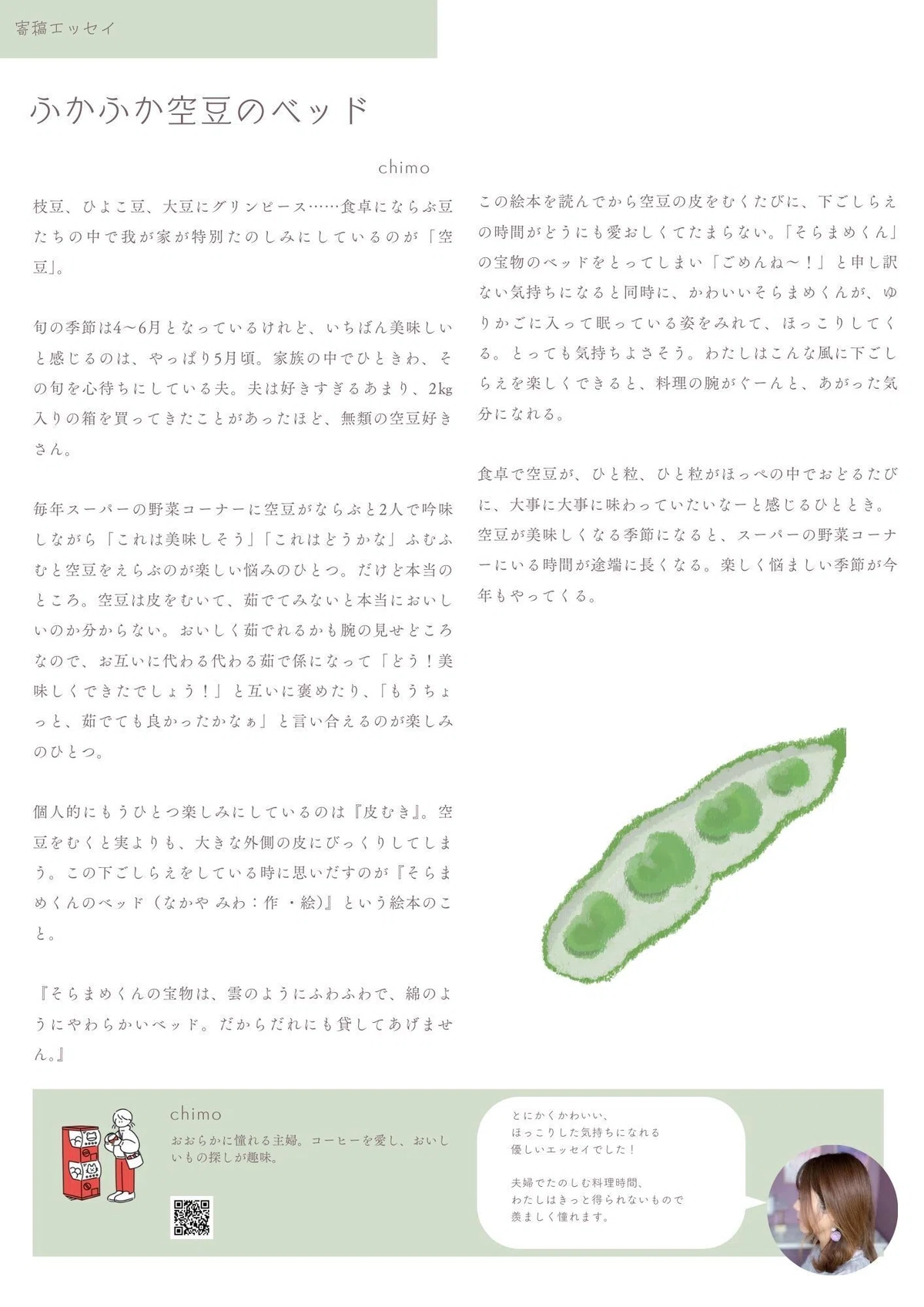 寄稿エッセイ

ふかふか空豆のベッド

chimo

枝豆、ひよこ豆、大豆にグリンピース……食卓にならぶ豆たちの中で我が家が特別たのしみにしているのが「空豆」。

旬の季節は4〜6月となっているけれど、いちばん美味しいと感じるのは、やっぱり5月頃。家族の中でひときわ、その旬を心待ちにしている夫。夫は好きすぎるあまり、2kg入りの箱を買ってきたことがあったほど、無類の空豆好きさん。

毎年スーパーの野菜コーナーに空豆がならぶと2人で吟味しながら「これは美味しそう」「これはどうかな」ふむふむと空豆をえらぶのが楽しい悩みのひとつ。だけど本当のところ。空豆は皮をむいて、茹でてみないと本当においしいのか分からない。おいしく茹でれるかも腕の見せどころなので、お互いに代わる代わる茹で係になって「どう！美味しくできたでしょう！」と互いに褒めたり、「もうちょっと、茹でても良かったかなぁ」と言い合えるのが楽しみのひとつ。

個人的にもうひとつ楽しみにしているのは『皮むき』。空豆をむくと実よりも、大きな外側の皮にびっくりしてしまう。この下ごしらえをしている時に思いだすのが『そらまめくんのベッド（なかや みわ：作 ・絵）』という絵本のこと。

『そらまめくんの宝物は、雲のようにふわふわで、綿のようにやわらかいベッド。だからだれにも貸してあげません。』

この絵本を読んでから空豆の皮をむくたびに、下ごしらえの時間がどうにも愛おしくてたまらない。「そらまめくん」の宝物のベッドをとってしまい「ごめんね〜！」と申し訳ない気持ちになると同時に、かわいいそらまめくんが、ゆりかごに入って眠っている姿をみれて、ほっこりしてくる。とっても気持ちよさそう。わたしはこんな風に下ごしらえを楽しくできると、料理の腕がぐーんと、あがった気分になれる。

食卓で空豆が、ひと粒、ひと粒がほっぺの中でおどるたびに、大事に大事に味わっていたいなーと感じるひととき。空豆が美味しくなる季節になると、スーパーの野菜コーナーにいる時間が途端に長くなる。楽しく悩ましい季節が今年もやってくる。

chimo
おおらかに憧れる主婦。コーヒーを愛し、おいしいもの探しが趣味。

とにかくかわいい、
ほっこりした気持ちになれる
優しいエッセイでした！

夫婦でたのしむ料理時間、
わたしはきっと得られないもので
羨ましく憧れます。